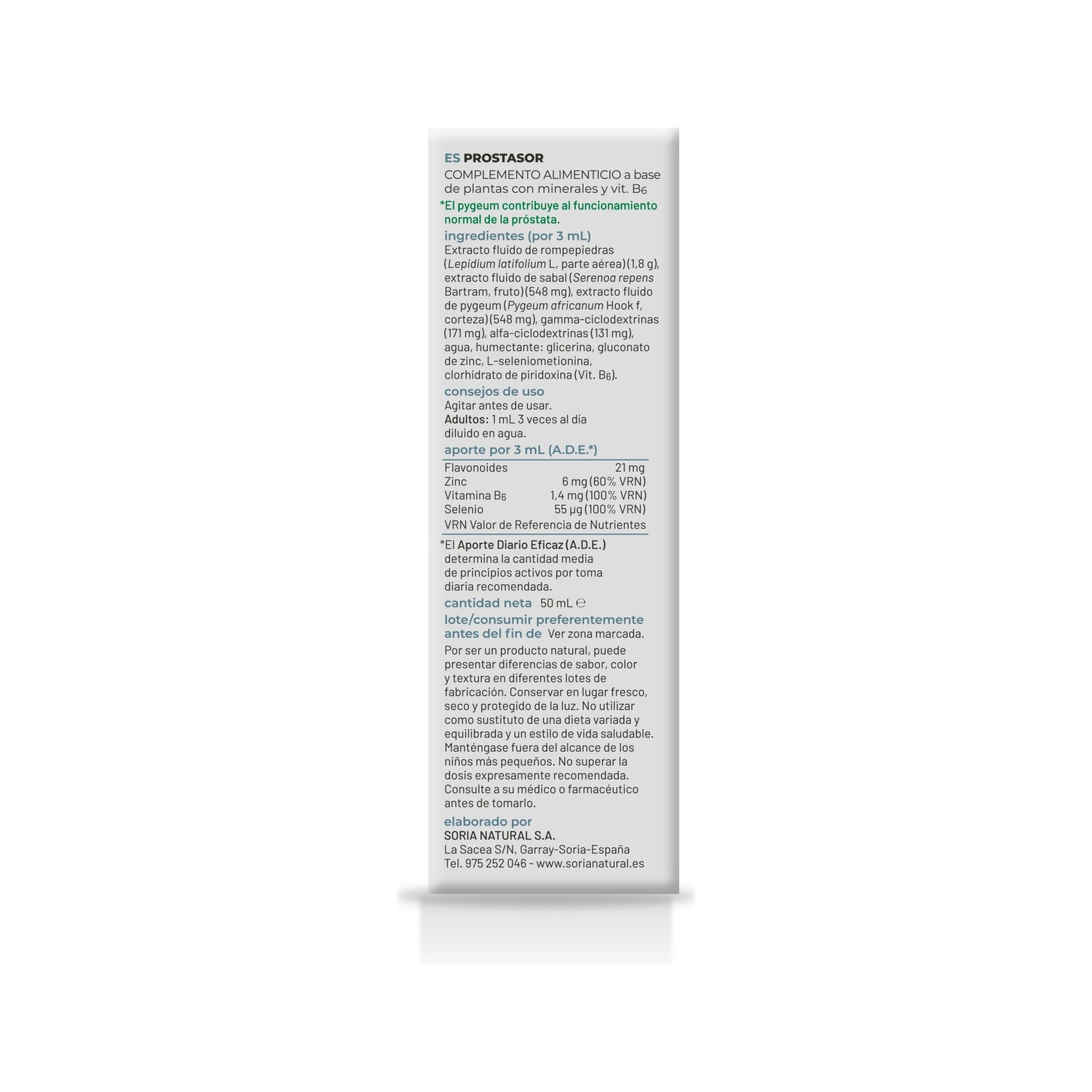 ES PROSTASOR

COMPLEMENTO ALIMENTICIO a base de plantas con minerales y vit. $B_6$

*El pygeum contribuye al funcionamiento normal de la próstata.

ingredientes (por 3 mL)

Extracto fluido de rompepiedras (Lepidium latifolium L, parte aérea) (1,8 g), extracto fluido de sabal (Serenoa repens Bartram, fruto) (548 mg), extracto fluido de pygeum (Pygeum africanum Hook f, corteza) (548 mg), gamma-ciclodextrinas (171 mg), alfa-ciclodextrinas (131 mg), agua, humectante: glicerina, gluconato de zinc, L-seleniometionina, clorhidrato de piridoxina (Vit. $B_6$).

consejos de uso

Agitar antes de usar.
Adultos: 1 mL 3 veces al día diluido en agua.

aporte por 3 mL (A.D.E.*)

Flavonoides 21 mg
Zinc 6 mg (60% VRN)
Vitamina $B_6$ 1,4 mg (100% VRN)
Selenio 55 µg (100% VRN)
VRN Valor de Referencia de Nutrientes

*El Aporte Diario Eficaz (A.D.E.) determina la cantidad media de principios activos por toma diaria recomendada.

cantidad neta 50 mL ℮

lote/consumir preferentemente antes del fin de Ver zona marcada.

Por ser un producto natural, puede presentar diferencias de sabor, color y textura en diferentes lotes de fabricación. Conservar en lugar fresco, seco y protegido de la luz. No utilizar como sustituto de una dieta variada y equilibrada y un estilo de vida saludable. Manténgase fuera del alcance de los niños más pequeños. No superar la dosis expresamente recomendada. Consulte a su médico o farmacéutico antes de tomarlo.

elaborado por

SORIA NATURAL S.A.
La Sacea S/N, Garray-Soria-España
Tel. 975 252 046 - www.sorianatural.es